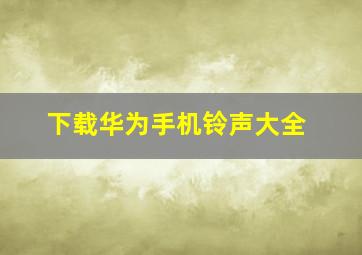 下载华为手机铃声大全